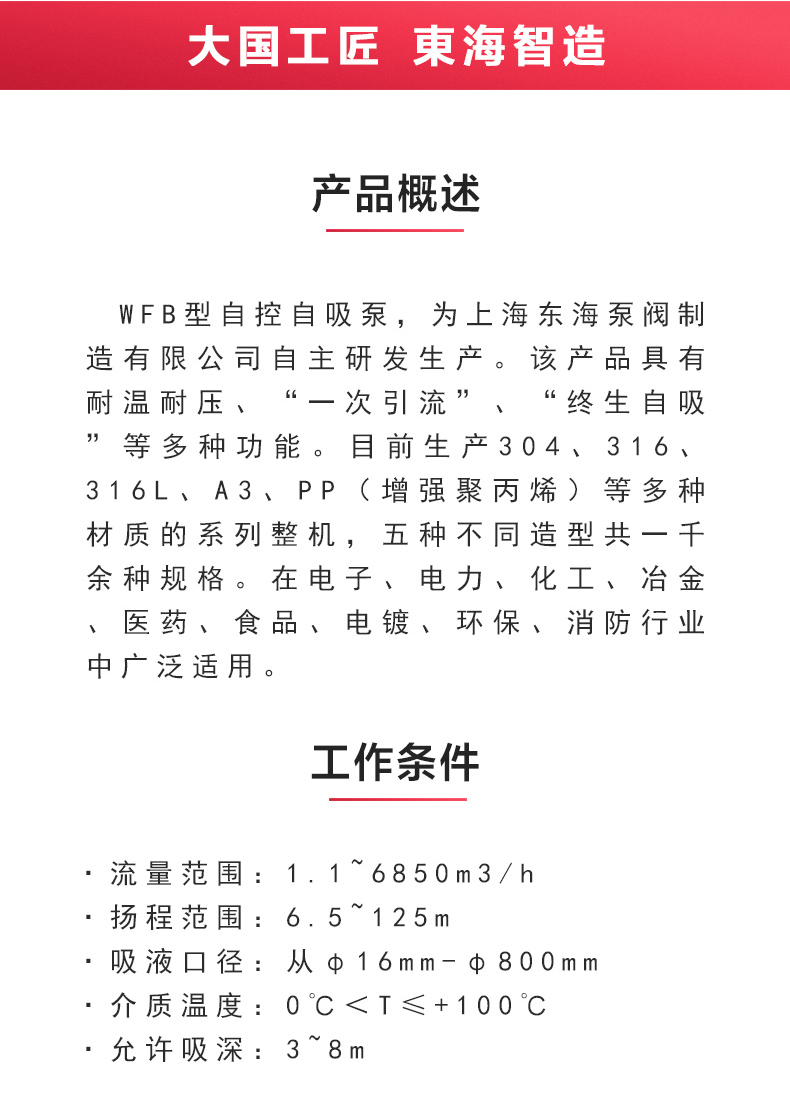 大国工匠 東海智造

产品概述

WFB型自控自吸泵，为上海东海泵阀制造有限公司自主研发生产。该产品具有耐温耐压、“一次引流”、“终生自吸”等多种功能。目前生产304、316、316L、A3、PP（增强聚丙烯）等多种材质的系列整机，五种不同造型共一千余种规格。在电子、电力、化工、冶金、医药、食品、电镀、环保、消防行业中广泛适用。

工作条件

· 流量范围：1.1~6850m3/h
· 扬程范围：6.5~125m
· 吸液口径：从φ16mm-φ800mm
· 介质温度：0℃＜T≤+100℃
· 允许吸深：3~8m